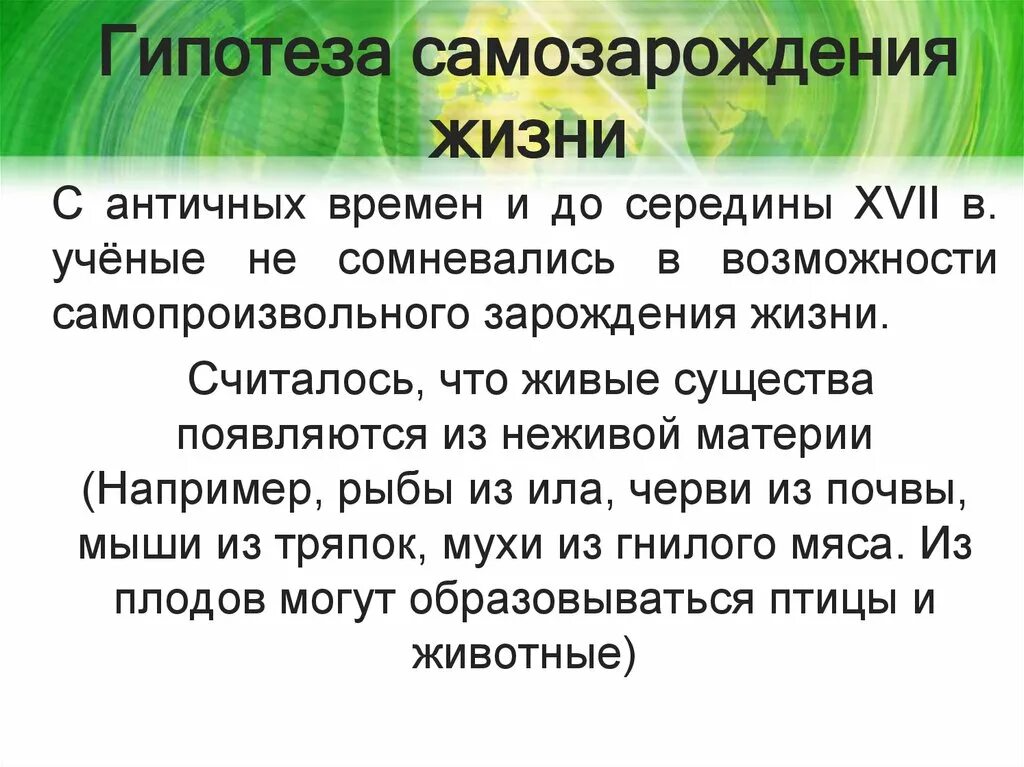 Гипотеза самозарождения жизни

С античных времен и до середины XVII в. учёные не сомневались в возможности самопроизвольного зарождения жизни.

Считалось, что живые существа появляются из неживой материи (Например, рыбы из ила, черви из почвы, мыши из тряпок, мухи из гнилого мяса. Из плодов могут образовываться птицы и животные)